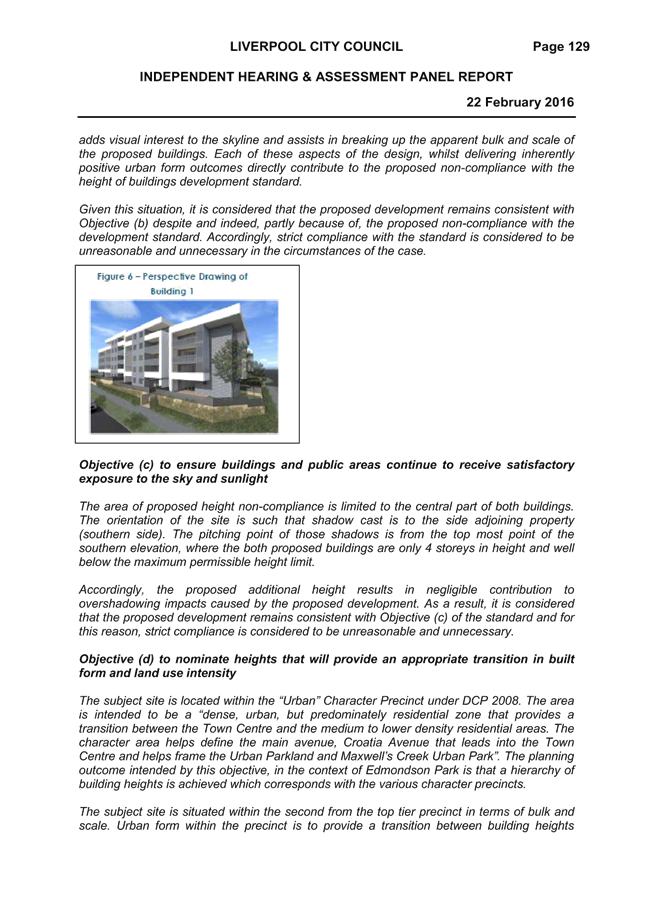 LIVERPOOL CITY COUNCIL Page 129

INDEPENDENT HEARING & ASSESSMENT PANEL REPORT

22 February 2016

adds visual interest to the skyline and assists in breaking up the apparent bulk and scale of the proposed buildings. Each of these aspects of the design, whilst delivering inherently positive urban form outcomes directly contribute to the proposed non-compliance with the height of buildings development standard.

Given this situation, it is considered that the proposed development remains consistent with Objective (b) despite and indeed, partly because of, the proposed non-compliance with the development standard. Accordingly, strict compliance with the standard is considered to be unreasonable and unnecessary in the circumstances of the case.

Figure 6 – Perspective Drawing of Building 1

Objective (c) to ensure buildings and public areas continue to receive satisfactory exposure to the sky and sunlight

The area of proposed height non-compliance is limited to the central part of both buildings. The orientation of the site is such that shadow cast is to the side adjoining property (southern side). The pitching point of those shadows is from the top most point of the southern elevation, where the both proposed buildings are only 4 storeys in height and well below the maximum permissible height limit.

Accordingly, the proposed additional height results in negligible contribution to overshadowing impacts caused by the proposed development. As a result, it is considered that the proposed development remains consistent with Objective (c) of the standard and for this reason, strict compliance is considered to be unreasonable and unnecessary.

Objective (d) to nominate heights that will provide an appropriate transition in built form and land use intensity

The subject site is located within the “Urban” Character Precinct under DCP 2008. The area is intended to be a “dense, urban, but predominately residential zone that provides a transition between the Town Centre and the medium to lower density residential areas. The character area helps define the main avenue, Croatia Avenue that leads into the Town Centre and helps frame the Urban Parkland and Maxwell’s Creek Urban Park”. The planning outcome intended by this objective, in the context of Edmondson Park is that a hierarchy of building heights is achieved which corresponds with the various character precincts.

The subject site is situated within the second from the top tier precinct in terms of bulk and scale. Urban form within the precinct is to provide a transition between building heights